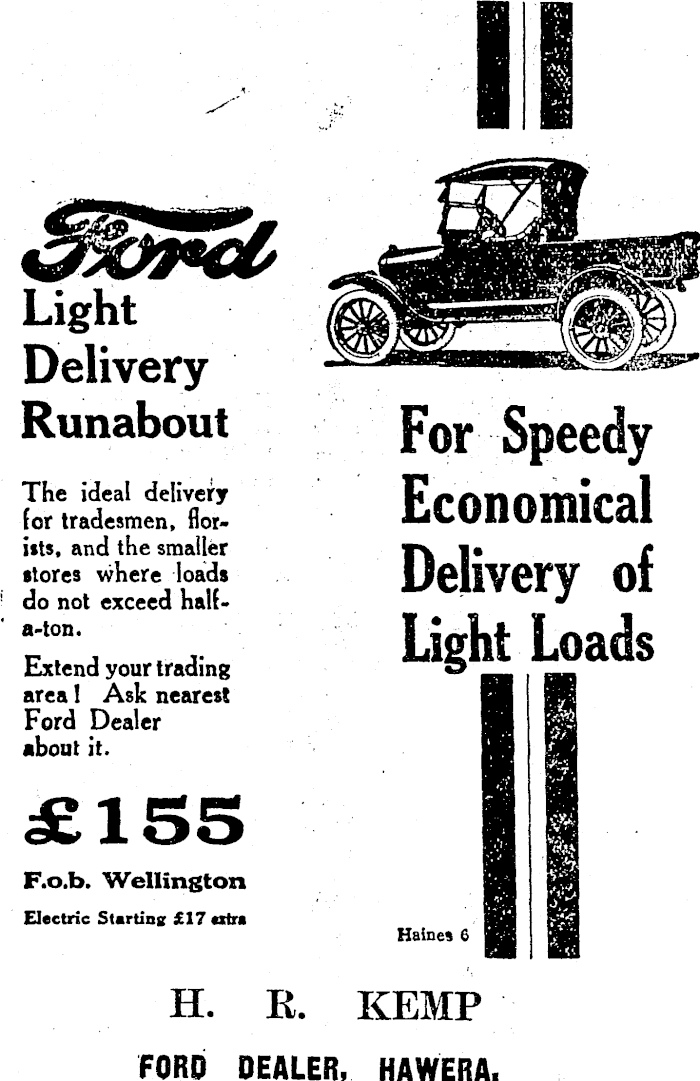 Ford

Light Delivery Runabout

The ideal delivery for tradesmen, florists, and the smaller stores where loads do not exceed half-a-ton.

Extend your trading area! Ask nearest Ford Dealer about it.

£155

F.o.b. Wellington

Electric Starting £17 extra

For Speedy Economical Delivery of Light Loads

Haines 6

H. R. KEMP

FORD DEALER, HAWERA.